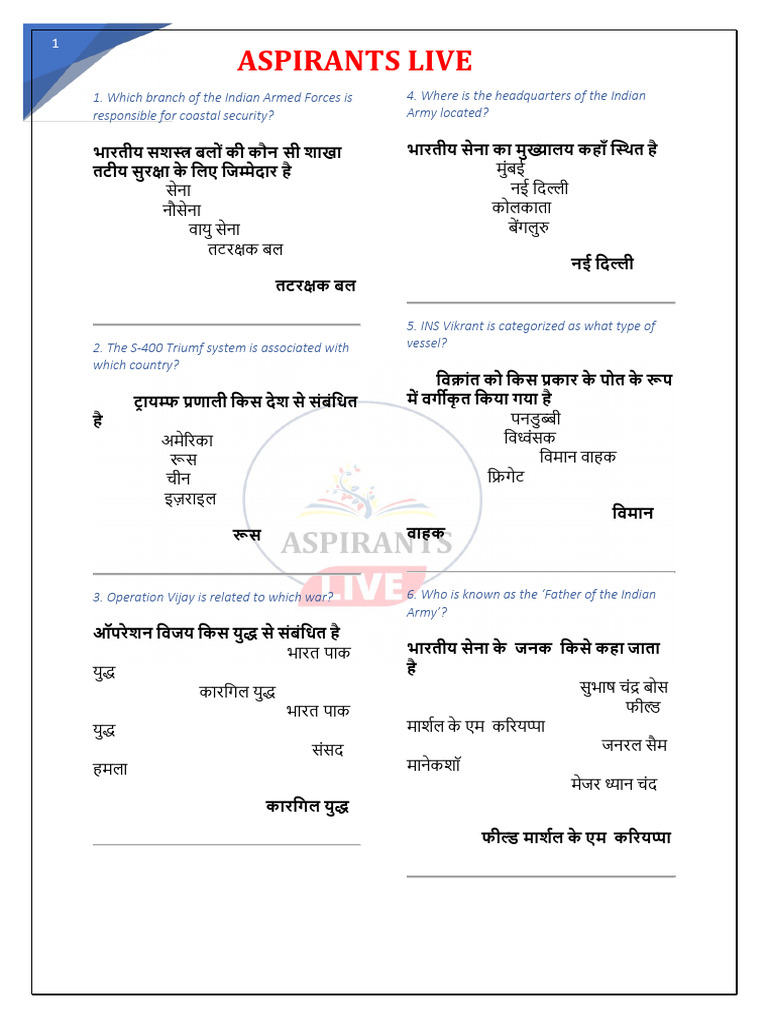 1

ASPIRANTS LIVE

1. Which branch of the Indian Armed Forces is responsible for coastal security?

भारतीय सशस्त्र बलों की कौन सी शाखा तटीय सुरक्षा के लिए जिम्मेदार है

सेना
नौसेना
वायु सेना
तटरक्षक बल

तटरक्षक बल

2. The S-400 Triumf system is associated with which country?

ट्रायम्फ प्रणाली किस देश से संबंधित है

अमेरिका
रूस
चीन
इज़राइल

रूस

3. Operation Vijay is related to which war?

ऑपरेशन विजय किस युद्ध से संबंधित है

भारत पाक युद्ध
कारगिल युद्ध
भारत पाक युद्ध
संसद हमला

कारगिल युद्ध

4. Where is the headquarters of the Indian Army located?

भारतीय सेना का मुख्यालय कहाँ स्थित है

मुंबई
नई दिल्ली
कोलकाता
बेंगलुरु

नई दिल्ली

5. INS Vikrant is categorized as what type of vessel?

विक्रांत को किस प्रकार के पोत के रूप में वर्गीकृत किया गया है

पनडुब्बी
विध्वंसक
विमान वाहक
फ्रिगेट

विमान वाहक

6. Who is known as the 'Father of the Indian Army'?

भारतीय सेना के जनक किसे कहा जाता है

सुभाष चंद्र बोस
फील्ड मार्शल के एम करियप्पा
जनरल सैम मानेकशॉ
मेजर ध्यान चंद

फील्ड मार्शल के एम करियप्पा

ASPIRANTS LIVE